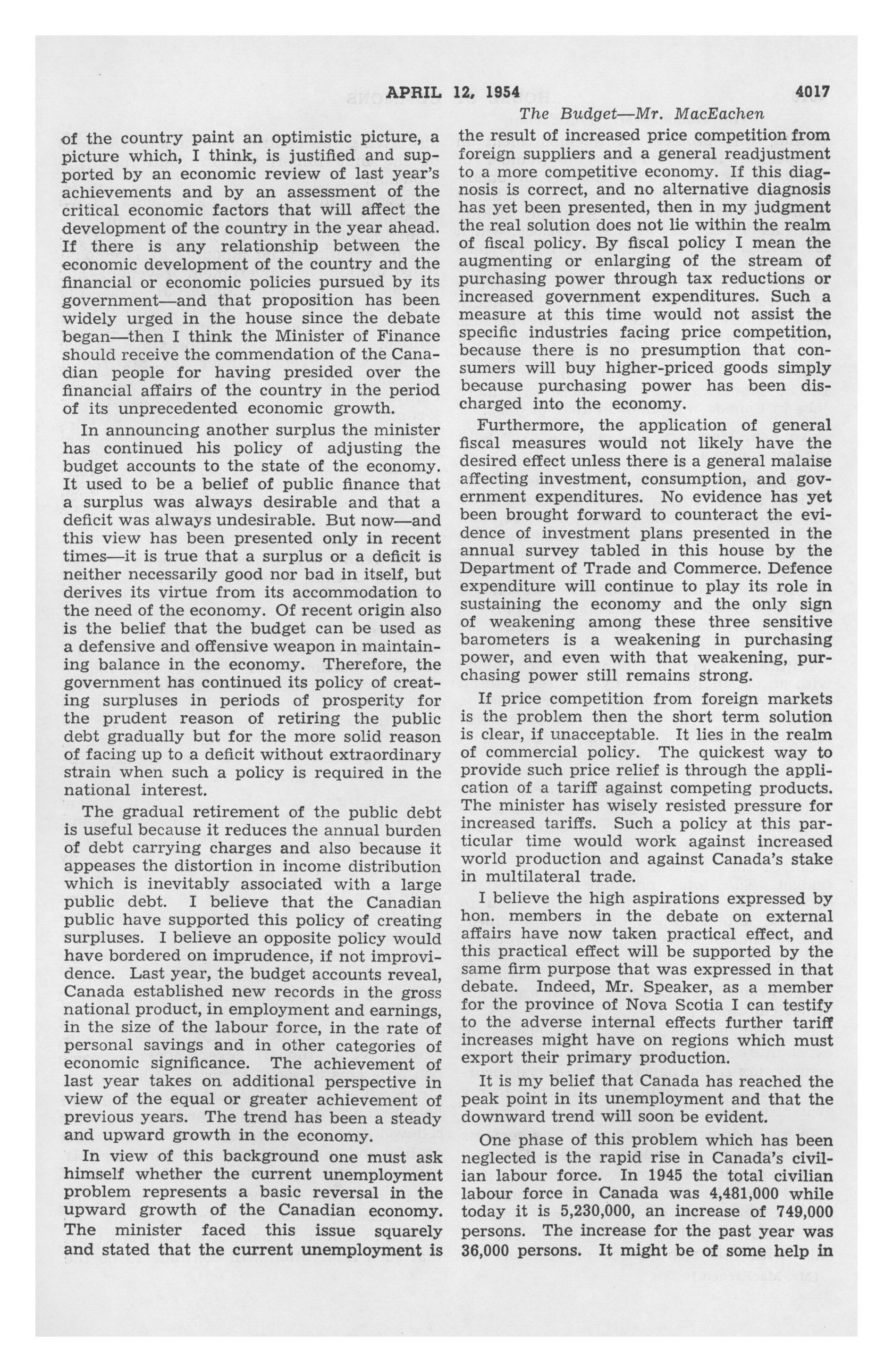 APRIL 12, 1954 4017

The Budget—Mr. MacEachen

of the country paint an optimistic picture, a picture which, I think, is justified and supported by an economic review of last year's achievements and by an assessment of the critical economic factors that will affect the development of the country in the year ahead. If there is any relationship between the economic development of the country and the financial or economic policies pursued by its government—and that proposition has been widely urged in the house since the debate began—then I think the Minister of Finance should receive the commendation of the Canadian people for having presided over the financial affairs of the country in the period of its unprecedented economic growth.

In announcing another surplus the minister has continued his policy of adjusting the budget accounts to the state of the economy. It used to be a belief of public finance that a surplus was always desirable and that a deficit was always undesirable. But now—and this view has been presented only in recent times—it is true that a surplus or a deficit is neither necessarily good nor bad in itself, but derives its virtue from its accommodation to the need of the economy. Of recent origin also is the belief that the budget can be used as a defensive and offensive weapon in maintaining balance in the economy. Therefore, the government has continued its policy of creating surpluses in periods of prosperity for the prudent reason of retiring the public debt gradually but for the more solid reason of facing up to a deficit without extraordinary strain when such a policy is required in the national interest.

The gradual retirement of the public debt is useful because it reduces the annual burden of debt carrying charges and also because it appeases the distortion in income distribution which is inevitably associated with a large public debt. I believe that the Canadian public have supported this policy of creating surpluses. I believe an opposite policy would have bordered on imprudence, if not improvidence. Last year, the budget accounts reveal, Canada established new records in the gross national product, in employment and earnings, in the size of the labour force, in the rate of personal savings and in other categories of economic significance. The achievement of last year takes on additional perspective in view of the equal or greater achievement of previous years. The trend has been a steady and upward growth in the economy.

In view of this background one must ask himself whether the current unemployment problem represents a basic reversal in the upward growth of the Canadian economy. The minister faced this issue squarely and stated that the current unemployment is the result of increased price competition from foreign suppliers and a general readjustment to a more competitive economy. If this diagnosis is correct, and no alternative diagnosis has yet been presented, then in my judgment the real solution does not lie within the realm of fiscal policy. By fiscal policy I mean the augmenting or enlarging of the stream of purchasing power through tax reductions or increased government expenditures. Such a measure at this time would not assist the specific industries facing price competition, because there is no presumption that consumers will buy higher-priced goods simply because purchasing power has been discharged into the economy.

Furthermore, the application of general fiscal measures would not likely have the desired effect unless there is a general malaise affecting investment, consumption, and government expenditures. No evidence has yet been brought forward to counteract the evidence of investment plans presented in the annual survey tabled in this house by the Department of Trade and Commerce. Defence expenditure will continue to play its role in sustaining the economy and the only sign of weakening among these three sensitive barometers is a weakening in purchasing power, and even with that weakening, purchasing power still remains strong.

If price competition from foreign markets is the problem then the short term solution is clear, if unacceptable. It lies in the realm of commercial policy. The quickest way to provide such price relief is through the application of a tariff against competing products. The minister has wisely resisted pressure for increased tariffs. Such a policy at this particular time would work against increased world production and against Canada's stake in multilateral trade.

I believe the high aspirations expressed by hon. members in the debate on external affairs have now taken practical effect, and this practical effect will be supported by the same firm purpose that was expressed in that debate. Indeed, Mr. Speaker, as a member for the province of Nova Scotia I can testify to the adverse internal effects further tariff increases might have on regions which must export their primary production.

It is my belief that Canada has reached the peak point in its unemployment and that the downward trend will soon be evident.

One phase of this problem which has been neglected is the rapid rise in Canada's civilian labour force. In 1945 the total civilian labour force in Canada was 4,481,000 while today it is 5,230,000, an increase of 749,000 persons. The increase for the past year was 36,000 persons. It might be of some help in